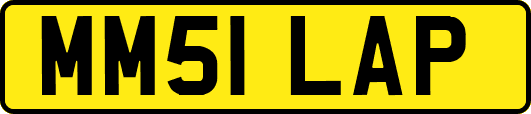 MM51 LAP